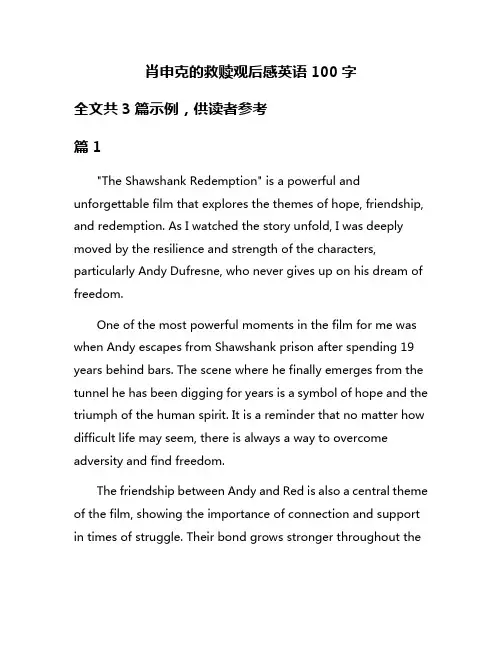 肖申克的救赎观后感英语 100 字

全文共 3 篇示例，供读者参考

篇 1

"The Shawshank Redemption" is a powerful and unforgettable film that explores the themes of hope, friendship, and redemption. As I watched the story unfold, I was deeply moved by the resilience and strength of the characters, particularly Andy Dufresne, who never gives up on his dream of freedom.

One of the most powerful moments in the film for me was when Andy escapes from Shawshank prison after spending 19 years behind bars. The scene where he finally emerges from the tunnel he has been digging for years is a symbol of hope and the triumph of the human spirit. It is a reminder that no matter how difficult life may seem, there is always a way to overcome adversity and find freedom.

The friendship between Andy and Red is also a central theme of the film, showing the importance of connection and support in times of struggle. Their bond grows stronger throughout the